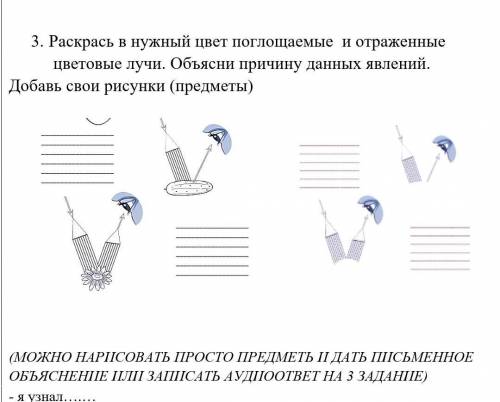 3. Раскрась в нужный цвет поглощаемые и отраженные цветовые лучи. Объясни причину данных явлений.
Добавь свои рисунки (предметы)

(МОЖНО НАРИСОВАТЬ ПРОСТО ПРЕДМЕТЬ И ДАТЬ ПИСЬМЕННОЕ ОБЪЯСНЕНИЕ ИЛИ ЗАПИСАТЬ АУДИООТВЕТ НА 3 ЗАДАНИЕ)
- я узнал…….